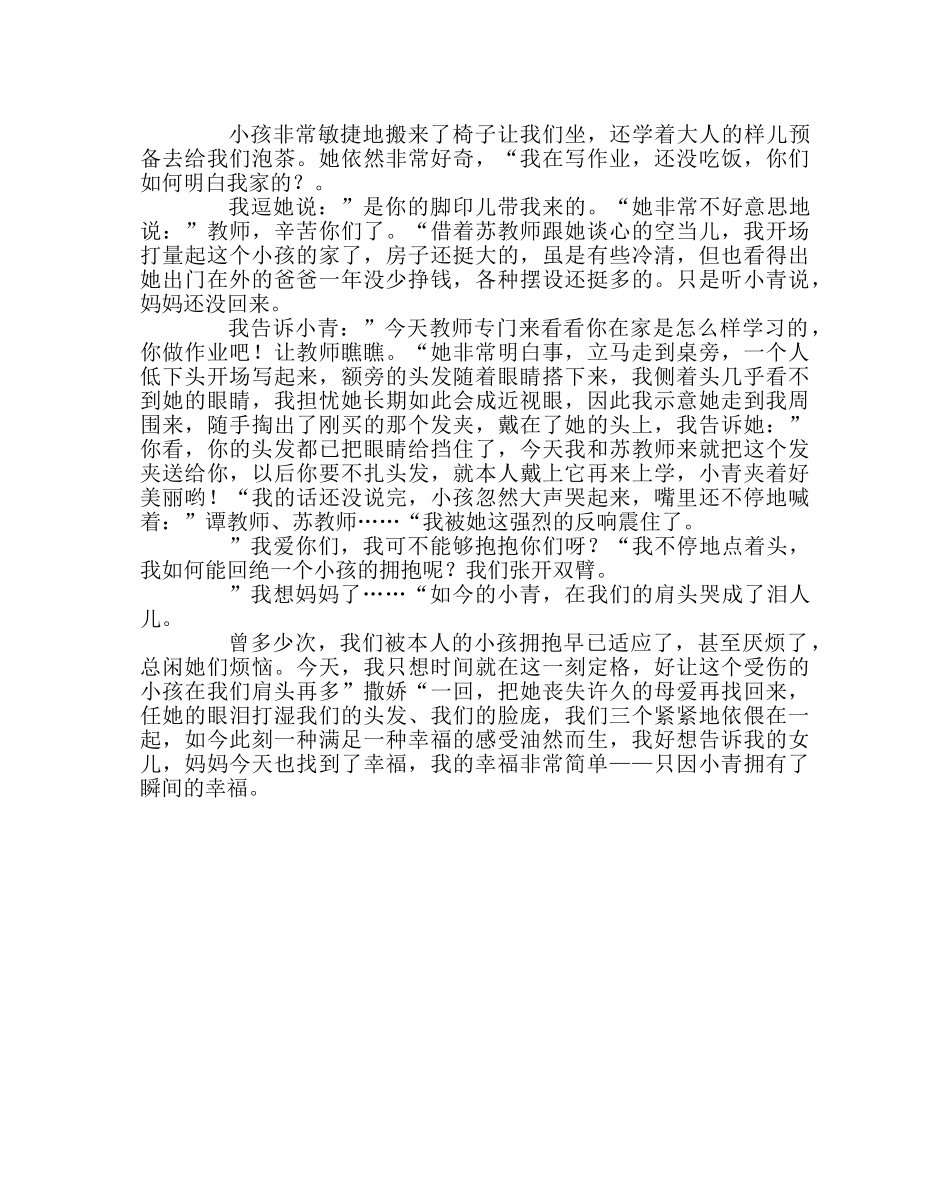 小孩非常敏捷地搬来了椅子让我们坐，还学着大人的样儿预备去给我们泡茶。她依然非常好奇，“我在写作业，还没吃饭，你们如何明白我家的？。

我逗她说：”是你的脚印儿带我来的。“她非常不好意思地说：”教师，辛苦你们了。“借着苏教师跟她谈心的空当儿，我开场打量起这个小孩的家了，房子还挺大的，虽是有些冷清，但也看得出她出门在外的爸爸一年没少挣钱，各种摆设还挺多的。只是听小青说，妈妈还没回来。

我告诉小青：”今天教师专门来看看你在家是怎么样学习的，你做作业吧！让教师瞧瞧。“她非常明白事，立马走到桌旁，一个人低下头开场写起来，额旁的头发随着眼睛搭下来，我侧着头几乎看不到她的眼睛，我担忧她长期如此会成近视眼，因此我示意她走到我周围来，随手掏出了刚买的那个发夹，戴在了她的头上，我告诉她：”你看，你的头发都已把眼睛给挡住了，今天我和苏教师来就把这个发夹送给你，以后你要不扎头发，就本人戴上它再来上学，小青夹着好美丽哟！“我的话还没说完，小孩忽然大声哭起来，嘴里还不停地喊着：”谭教师、苏教师……“我被她这强烈的反响震住了。

”我爱你们，我可不能够抱抱你们呀？“我不停地点着头，我如何能回绝一个小孩的拥抱呢？我们张开双臂。

”我想妈妈了……“如今的小青，在我们的肩头哭成了泪人儿。

曾多少次，我们被本人的小孩拥抱早已适应了，甚至厌烦了，总闲她们烦恼。今天，我只想时间就在这一刻定格，好让这个受伤的小孩在我们肩头再多”撒娇“一回，把她丧失许久的母爱再找回来，任她的眼泪打湿我们的头发、我们的脸庞，我们三个紧紧地依偎在一起，如今此刻一种满足一种幸福的感受油然而生，我好想告诉我的女儿，妈妈今天也找到了幸福，我的幸福非常简单——只因小青拥有了瞬间的幸福。